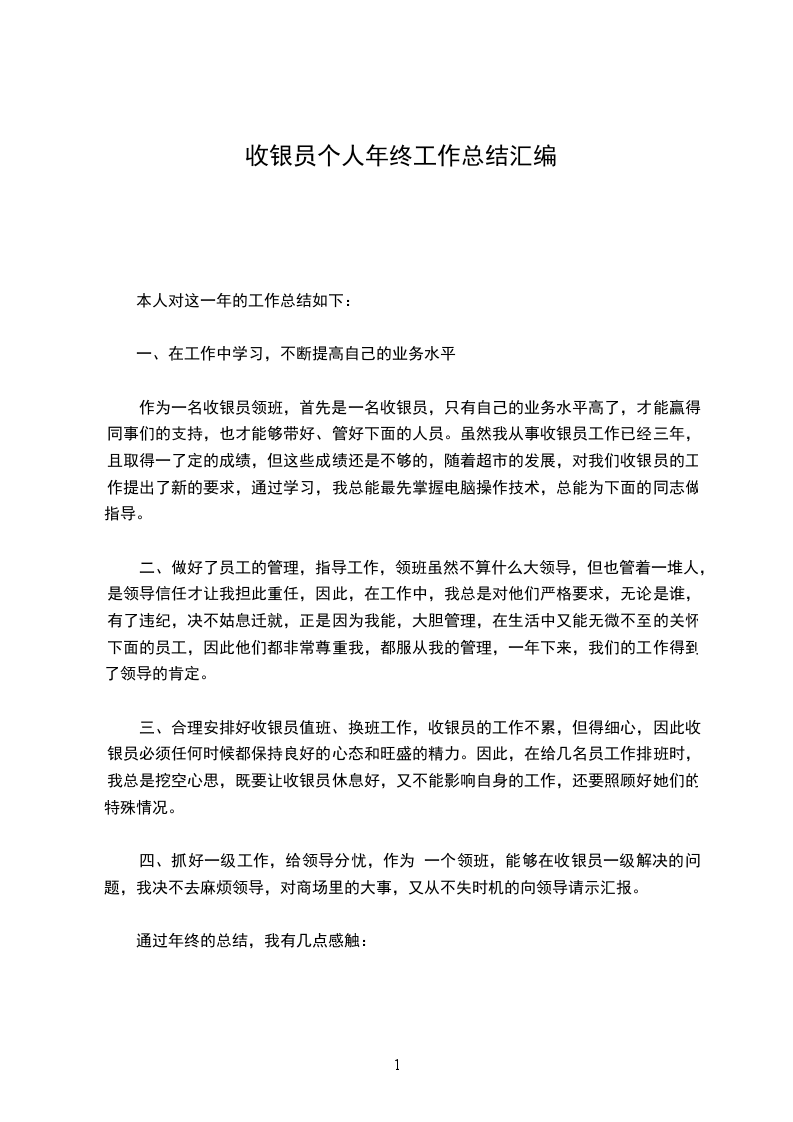 收银员个人年终工作总结汇编

本人对这一年的工作总结如下：

一、在工作中学习，不断提高自己的业务水平

作为一名收银员领班，首先是一名收银员，只有自己的业务水平高了，才能赢得同事们的支持，也才能够带好、管好下面的人员。虽然我从事收银员工作已经三年，且取得一了定的成绩，但这些成绩还是不够的，随着超市的发展，对我们收银员的工作提出了新的要求，通过学习，我总能最先掌握电脑操作技术，总能为下面的同志做指导。

二、做好了员工的管理，指导工作，领班虽然不算什么大领导，但也管着一堆人，是领导信任才让我担此重任，因此，在工作中，我总是对他们严格要求，无论是谁，有了违纪，决不姑息迁就，正是因为我能，大胆管理，在生活中又能无微不至的关怀下面的员工，因此他们都非常尊重我，都服从我的管理，一年下来，我们的工作得到了领导的肯定。

三、合理安排好收银员值班、换班工作，收银员的工作不累，但得细心，因此收银员必须任何时候都保持良好的心态和旺盛的精力。因此，在给几名员工作排班时，我总是挖空心思，既要让收银员休息好，又不能影响自身的工作，还要照顾好她们的特殊情况。

四、抓好一级工作，给领导分忧，作为 一个领班，能够在收银员一级解决的问题，我决不去麻烦领导，对商场里的大事，又从不失时机的向领导请示汇报。

通过年终的总结，我有几点感触：

1